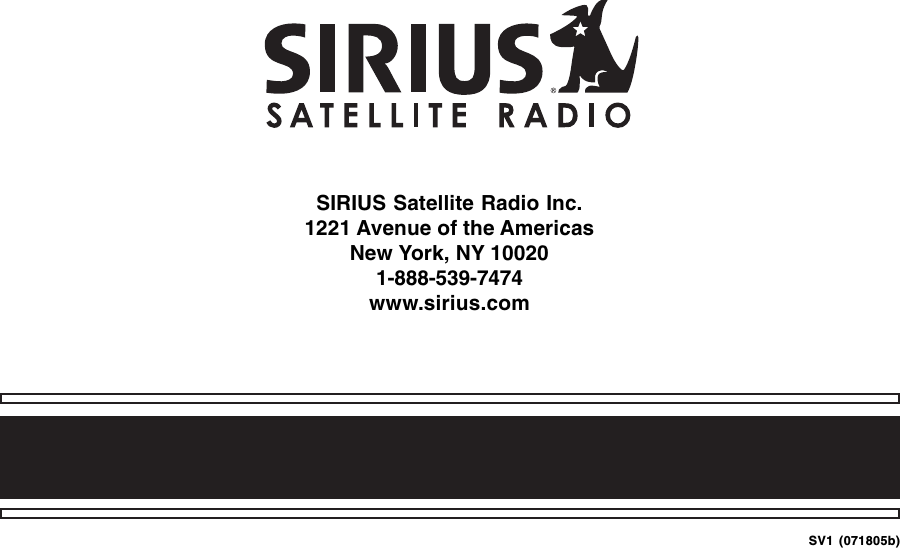 SIRIUS®
SATELLITE RADIO

SIRIUS Satellite Radio Inc.
1221 Avenue of the Americas
New York, NY 10020
1-888-539-7474
www.sirius.com

SV1 (071805b)